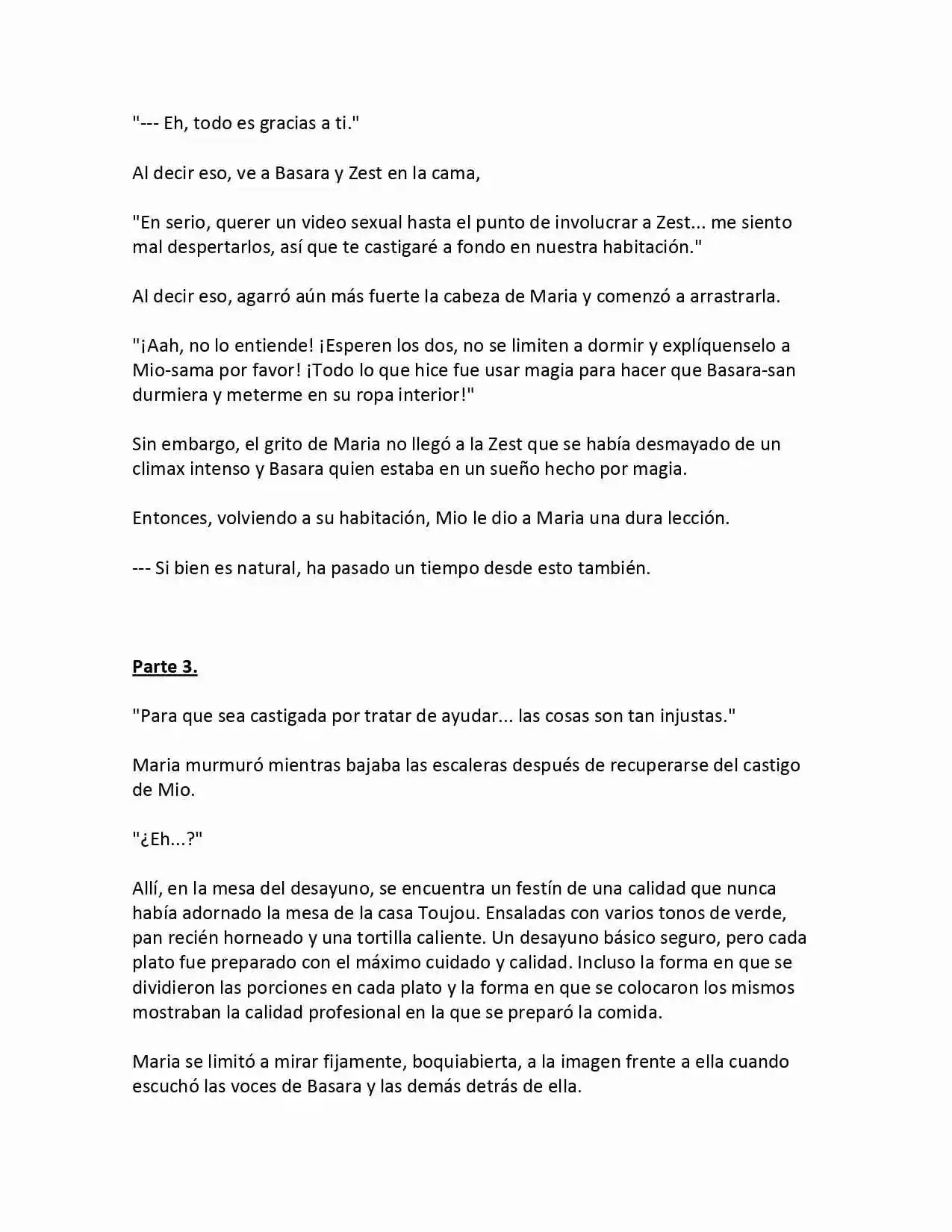 "--- Eh, todo es gracias a ti."

Al decir eso, ve a Basara y Zest en la cama,

"En serio, querer un video sexual hasta el punto de involucrar a Zest... me siento mal despertarlos, así que te castigaré a fondo en nuestra habitación."

Al decir eso, agarró aún más fuerte la cabeza de Maria y comenzó a arrastrarla.

"¡Aah, no lo entiende! ¡Esperen los dos, no se limiten a dormir y explíquenselo a Mio-sama por favor! ¡Todo lo que hice fue usar magia para hacer que Basara-san durmiera y meterme en su ropa interior!"

Sin embargo, el grito de Maria no llegó a la Zest que se había desmayado de un climax intenso y Basara quien estaba en un sueño hecho por magia.

Entonces, volviendo a su habitación, Mio le dio a Maria una dura lección.

--- Si bien es natural, ha pasado un tiempo desde esto también.

Parte 3.

"Para que sea castigada por tratar de ayudar... las cosas son tan injustas."

Maria murmuró mientras bajaba las escaleras después de recuperarse del castigo de Mio.

"¿Eh...?"

Allí, en la mesa del desayuno, se encuentra un festín de una calidad que nunca había adornado la mesa de la casa Toujou. Ensaladas con varios tonos de verde, pan recién horneado y una tortilla caliente. Un desayuno básico seguro, pero cada plato fue preparado con el máximo cuidado y calidad. Incluso la forma en que se dividieron las porciones en cada plato y la forma en que se colocaron los mismos mostraban la calidad profesional en la que se preparó la comida.

Maria se limitó a mirar fijamente, boquiabierta, a la imagen frente a ella cuando escuchó las voces de Basara y las demás detrás de ella.